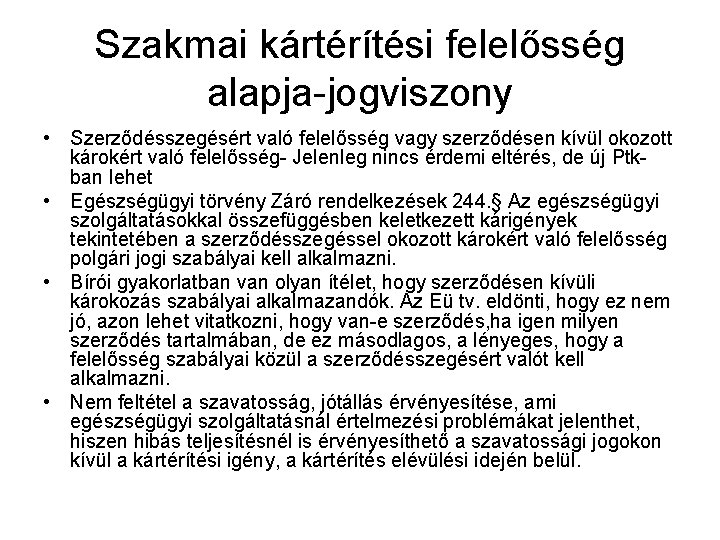 Szakmai kártérítési felelősség alapja-jogviszony

• Szerződésszegésért való felelősség vagy szerződésen kívül okozott károkért való felelősség- Jelenleg nincs érdemi eltérés, de új Ptk-ban lehet
• Egészségügyi törvény Záró rendelkezések 244.§ Az egészségügyi szolgáltatásokkal összefüggésben keletkezett kárigények tekintetében a szerződésszegéssel okozott károkért való felelősség polgári jogi szabályai kell alkalmazni.
• Bírói gyakorlatban van olyan ítélet, hogy szerződésen kívüli károkozás szabályai alkalmazandók. Az Eü tv. eldönti, hogy ez nem jó, azon lehet vitatkozni, hogy van-e szerződés,ha igen milyen szerződés tartalmában, de ez másodlagos, a lényeges, hogy a felelősség szabályai közül a szerződésszegésért valót kell alkalmazni.
• Nem feltétel a szavatosság, jótállás érvényesítése, ami egészségügyi szolgáltatásnál értelmezési problémákat jelenthet, hiszen hibás teljesítésnél is érvényesíthető a szavatossági jogokon kívül a kártérítési igény, a kártérítés elévülési idején belül.